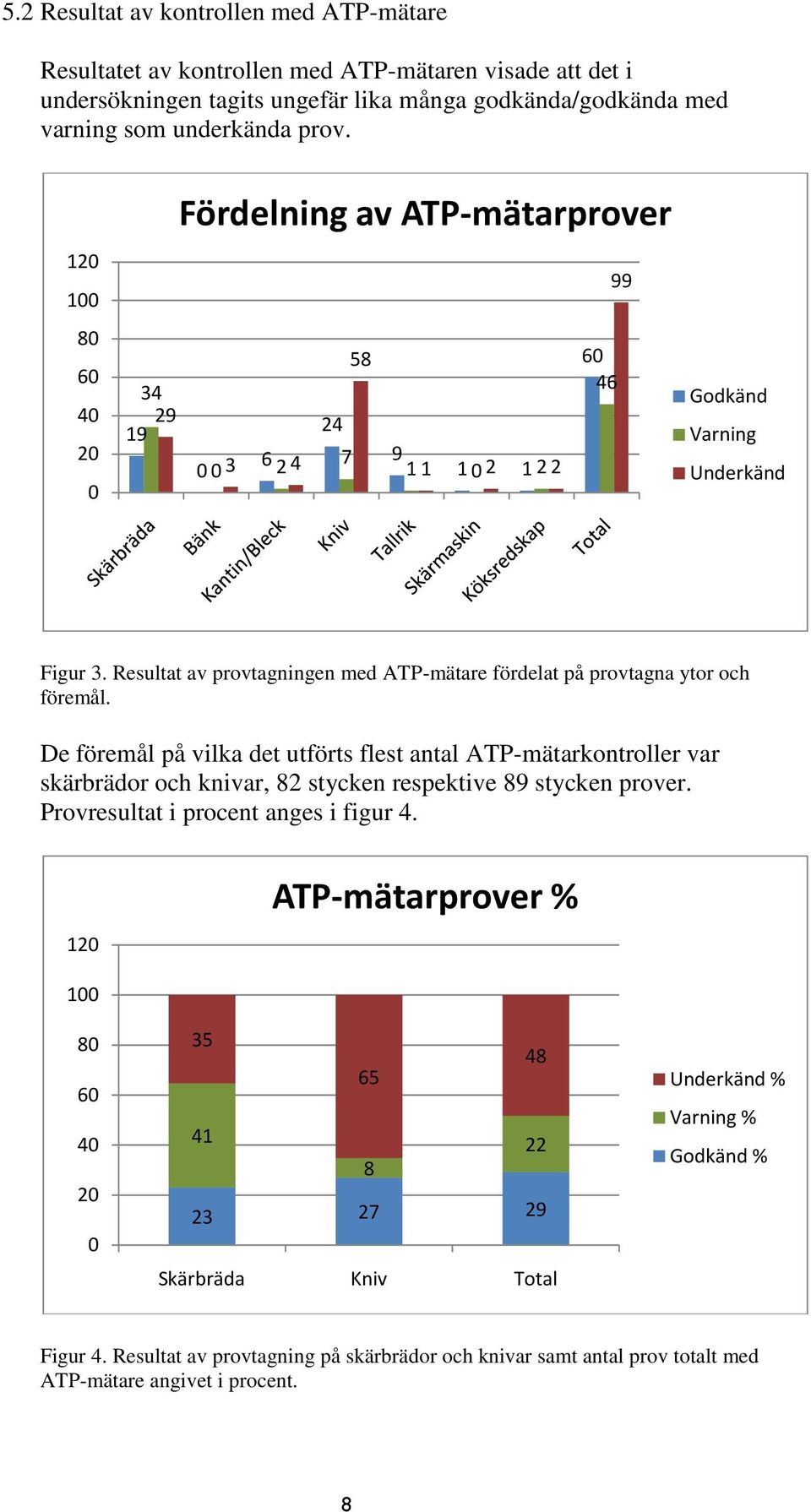 5.2 Resultat av kontrollen med ATP-mätare

Resultatet av kontrollen med ATP-mätaren visade att det i undersökningen tagits ungefär lika många godkända/godkända med varning som underkända prov.

Fördelning av ATP-mätarprover

120
100
80
60
40
20
0

19 34 29
0 0 3
6 2 4
24 7 58
9 1 1
1 0 2
1 2 2
60 46 99

Skärbräda
Bänk
Kantin/Bleck
Kniv
Tallrik
Skärmaskin
Köksredskap
Total

Godkänd
Varning
Underkänd

Figur 3. Resultat av provtagningen med ATP-mätare fördelat på provtagna ytor och föremål.

De föremål på vilka det utförts flest antal ATP-mätarkontroller var skärbrädor och knivar, 82 stycken respektive 89 stycken prover. Provresultat i procent anges i figur 4.

ATP-mätarprover %

120
100
80
60
40
20
0

35
41
23
65
8
27
48
22
29

Skärbräda
Kniv
Total

Underkänd %
Varning %
Godkänd %

Figur 4. Resultat av provtagning på skärbrädor och knivar samt antal prov totalt med ATP-mätare angivet i procent.

8